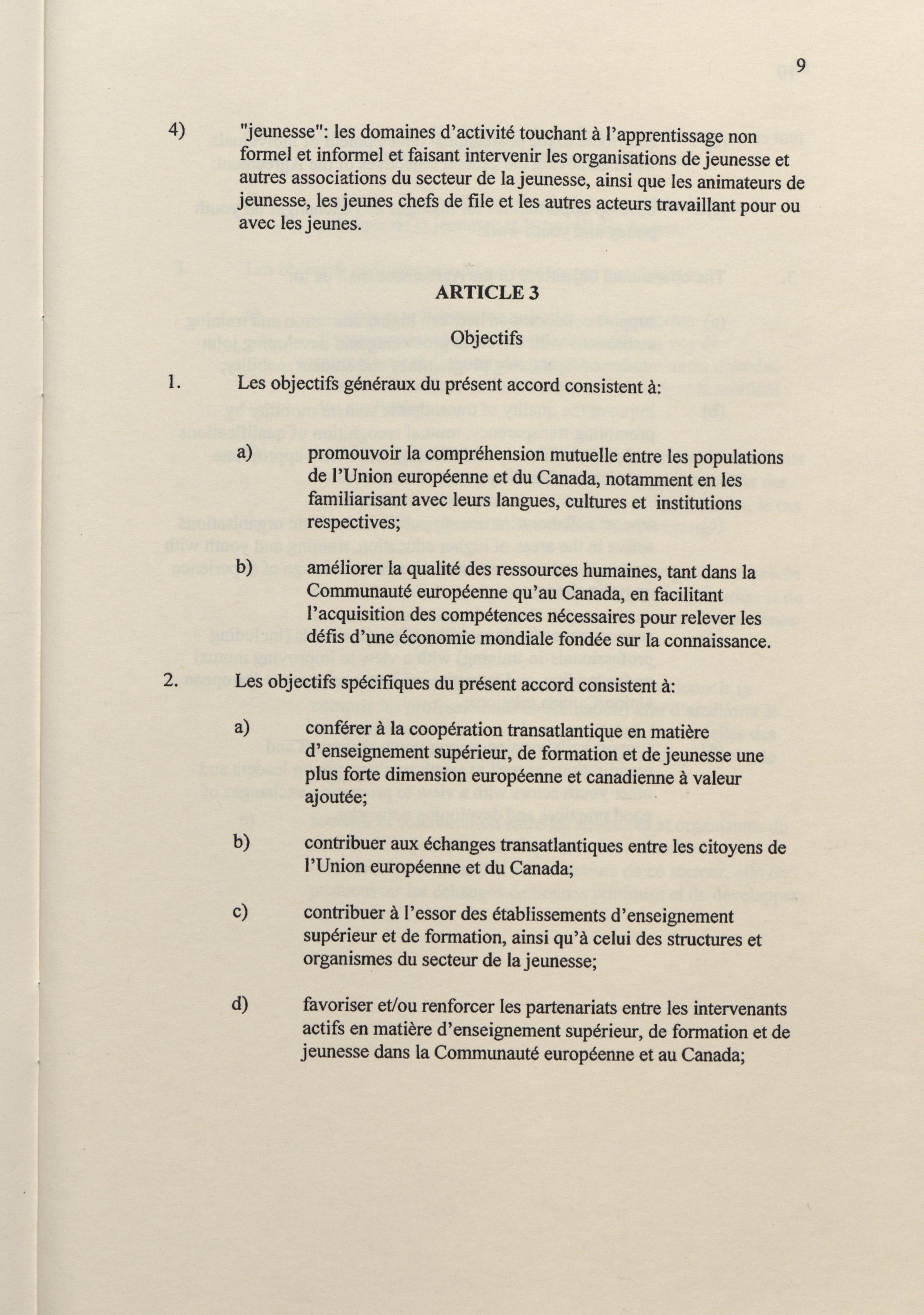 9

4) "jeunesse": les domaines d'activité touchant à l'apprentissage non formel et informel et faisant intervenir les organisations de jeunesse et autres associations du secteur de la jeunesse, ainsi que les animateurs de jeunesse, les jeunes chefs de file et les autres acteurs travaillant pour ou avec les jeunes.

ARTICLE 3

Objectifs

1. Les objectifs généraux du présent accord consistent à:

a) promouvoir la compréhension mutuelle entre les populations de l'Union européenne et du Canada, notamment en les familiarisant avec leurs langues, cultures et institutions respectives;

b) améliorer la qualité des ressources humaines, tant dans la Communauté européenne qu'au Canada, en facilitant l'acquisition des compétences nécessaires pour relever les défis d'une économie mondiale fondée sur la connaissance.

2. Les objectifs spécifiques du présent accord consistent à:

a) conférer à la coopération transatlantique en matière d'enseignement supérieur, de formation et de jeunesse une plus forte dimension européenne et canadienne à valeur ajoutée;

b) contribuer aux échanges transatlantiques entre les citoyens de l'Union européenne et du Canada;

c) contribuer à l'essor des établissements d'enseignement supérieur et de formation, ainsi qu'à celui des structures et organismes du secteur de la jeunesse;

d) favoriser et/ou renforcer les partenariats entre les intervenants actifs en matière d'enseignement supérieur, de formation et de jeunesse dans la Communauté européenne et au Canada;